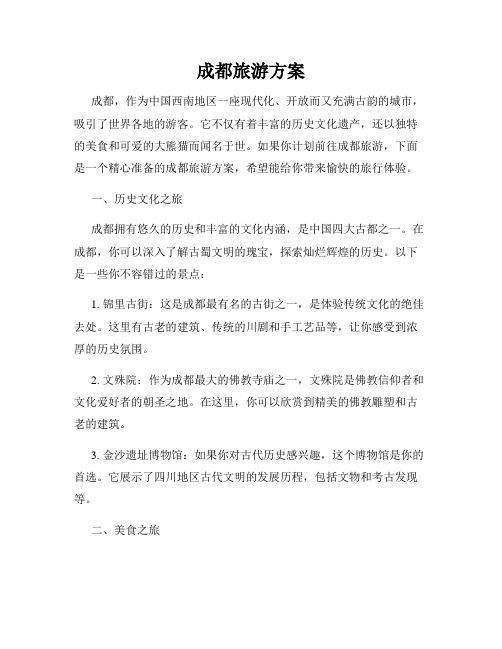 成都旅游方案

成都，作为中国西南地区一座现代化、开放而又充满古韵的城市，吸引了世界各地的游客。它不仅有着丰富的历史文化遗产，还以独特的美食和可爱的大熊猫而闻名于世。如果你计划前往成都旅游，下面是一个精心准备的成都旅游方案，希望能给你带来愉快的旅行体验。

一、历史文化之旅

成都拥有悠久的历史和丰富的文化内涵，是中国四大古都之一。在成都，你可以深入了解古蜀文明的瑰宝，探索灿烂辉煌的历史。以下是一些你不容错过的景点：

1. 锦里古街：这是成都最有名的古街之一，是体验传统文化的绝佳去处。这里有古老的建筑、传统的川剧和手工艺品等，让你感受到浓厚的历史氛围。

2. 文殊院：作为成都最大的佛教寺庙之一，文殊院是佛教信仰者和文化爱好者的朝圣之地。在这里，你可以欣赏到精美的佛教雕塑和古老的建筑。

3. 金沙遗址博物馆：如果你对古代历史感兴趣，这个博物馆是你的首选。它展示了四川地区古代文明的发展历程，包括文物和考古发现等。

二、美食之旅